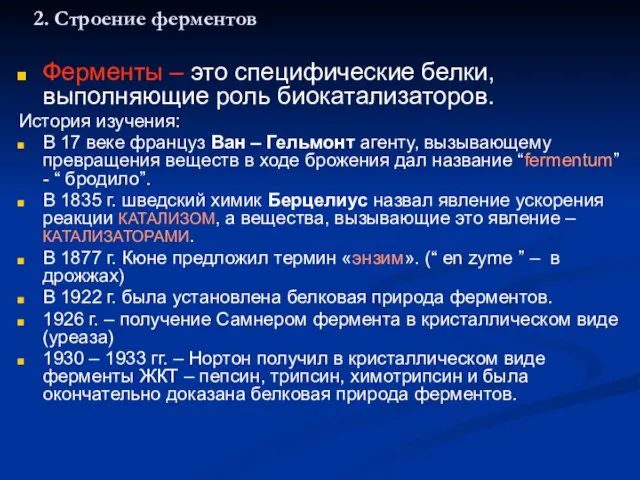 2. Строение ферментов

Ферменты – это специфические белки, выполняющие роль биокатализаторов.

История изучения:

В 17 веке француз Ван – Гельмонт агенту, вызывающему превращения веществ в ходе брожения дал название “fermentum” - “ бродило”.

В 1835 г. шведский химик Берцелиус назвал явление ускорения реакции КАТАЛИЗОМ, а вещества, вызывающие это явление – КАТАЛИЗАТОРАМИ.

В 1877 г. Кюне предложил термин «энзим». (“ en zyme ” – в дрожжах)

В 1922 г. была установлена белковая природа ферментов.

1926 г. – получение Самнером фермента в кристаллическом виде (уреаза)

1930 – 1933 гг. – Нортон получил в кристаллическом виде ферменты ЖКТ – пепсин, трипсин, химотрипсин и была окончательно доказана белковая природа ферментов.